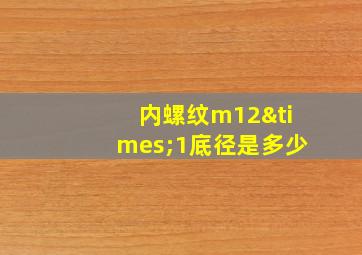 内螺纹m12&times;1底径是多少